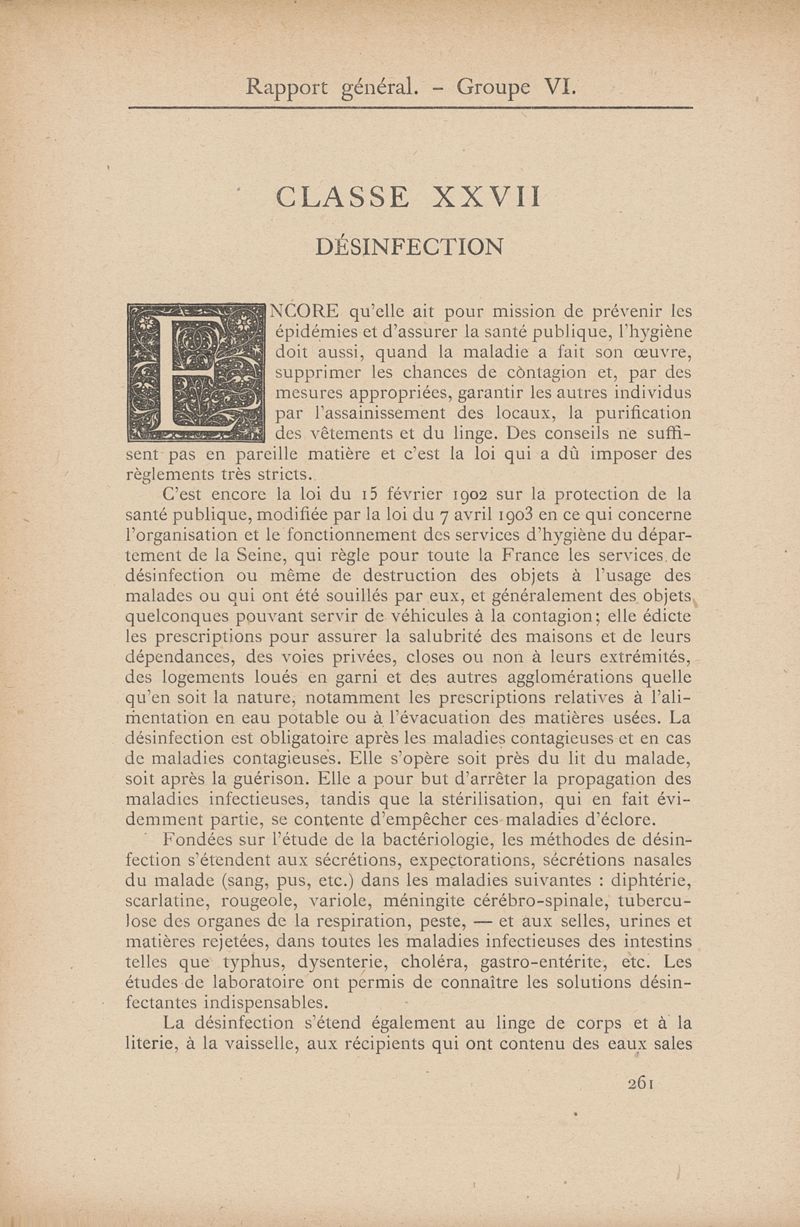 Rapport général. - Groupe VI.

CLASSE XXVII

DÉSINFECTION

ENCORE qu'elle ait pour mission de prévenir les épidémies et d'assurer la santé publique, l'hygiène doit aussi, quand la maladie a fait son œuvre, supprimer les chances de contagion et, par des mesures appropriées, garantir les autres individus par l'assainissement des locaux, la purification des vêtements et du linge. Des conseils ne suffisent pas en pareille matière et c'est la loi qui a dû imposer des règlements très stricts.

C'est encore la loi du 15 février 1902 sur la protection de la santé publique, modifiée par la loi du 7 avril 1903 en ce qui concerne l'organisation et le fonctionnement des services d'hygiène du département de la Seine, qui règle pour toute la France les services de désinfection ou même de destruction des objets à l'usage des malades ou qui ont été souillés par eux, et généralement des objets quelconques pouvant servir de véhicules à la contagion; elle édicte les prescriptions pour assurer la salubrité des maisons et de leurs dépendances, des voies privées, closes ou non à leurs extrémités, des logements loués en garni et des autres agglomérations quelle qu'en soit la nature, notamment les prescriptions relatives à l'alimentation en eau potable ou à l'évacuation des matières usées. La désinfection est obligatoire après les maladies contagieuses et en cas de maladies contagieuses. Elle s'opère soit près du lit du malade, soit après la guérison. Elle a pour but d'arrêter la propagation des maladies infectieuses, tandis que la stérilisation, qui en fait évidemment partie, se contente d'empêcher ces maladies d'éclore.

Fondées sur l'étude de la bactériologie, les méthodes de désinfection s'étendent aux sécrétions, expectorations, sécrétions nasales du malade (sang, pus, etc.) dans les maladies suivantes : diphtérie, scarlatine, rougeole, variole, méningite cérébro-spinale, tuberculose des organes de la respiration, peste, — et aux selles, urines et matières rejetées, dans toutes les maladies infectieuses des intestins telles que typhus, dysenterie, choléra, gastro-entérite, etc. Les études de laboratoire ont permis de connaître les solutions désinfectantes indispensables.

La désinfection s'étend également au linge de corps et à la literie, à la vaisselle, aux récipients qui ont contenu des eaux sales

261